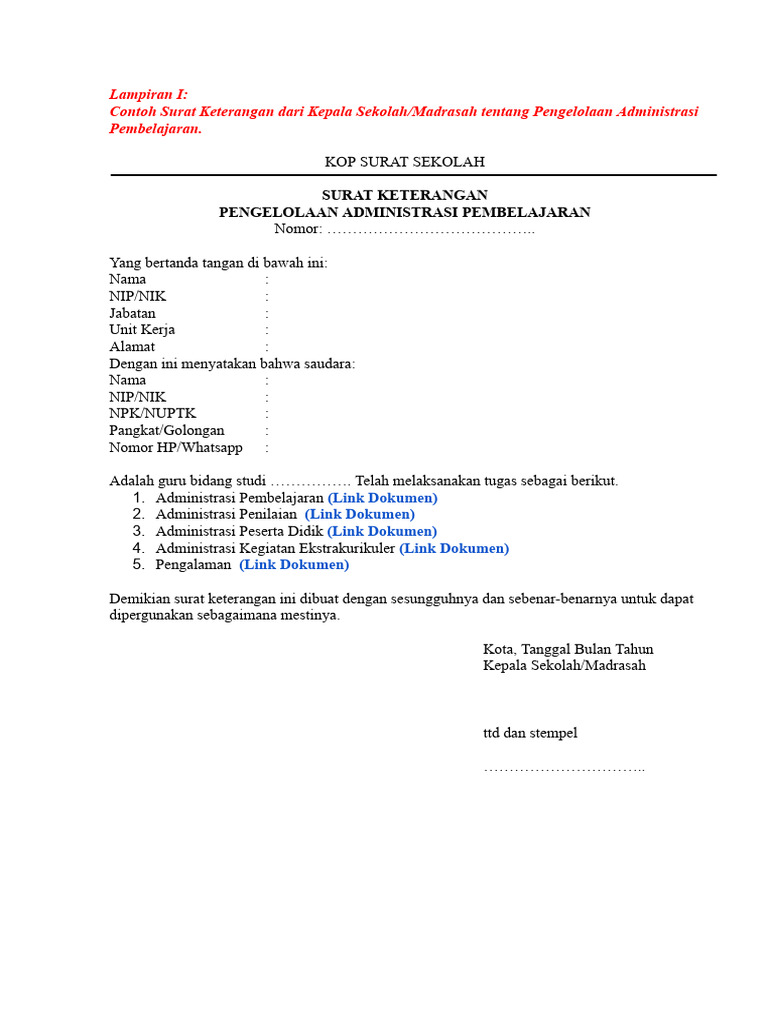 Lampiran I:
Contoh Surat Keterangan dari Kepala Sekolah/Madrasah tentang Pengelolaan Administrasi Pembelajaran.

KOP SURAT SEKOLAH

SURAT KETERANGAN
PENGELOLAAN ADMINISTRASI PEMBELAJARAN
Nomor: …………………………………..

Yang bertanda tangan di bawah ini:
Nama :
NIP/NIK :
Jabatan :
Unit Kerja :
Alamat :
Dengan ini menyatakan bahwa saudara:
Nama :
NIP/NIK :
NPK/NUPTK :
Pangkat/Golongan :
Nomor HP/Whatsapp :

Adalah guru bidang studi ……………. Telah melaksanakan tugas sebagai berikut.
1. Administrasi Pembelajaran (Link Dokumen)
2. Administrasi Penilaian (Link Dokumen)
3. Administrasi Peserta Didik (Link Dokumen)
4. Administrasi Kegiatan Ekstrakurikuler (Link Dokumen)
5. Pengalaman (Link Dokumen)

Demikian surat keterangan ini dibuat dengan sesungguhnya dan sebenar-benarnya untuk dapat dipergunakan sebagaimana mestinya.

Kota, Tanggal Bulan Tahun
Kepala Sekolah/Madrasah

ttd dan stempel

…………………………..